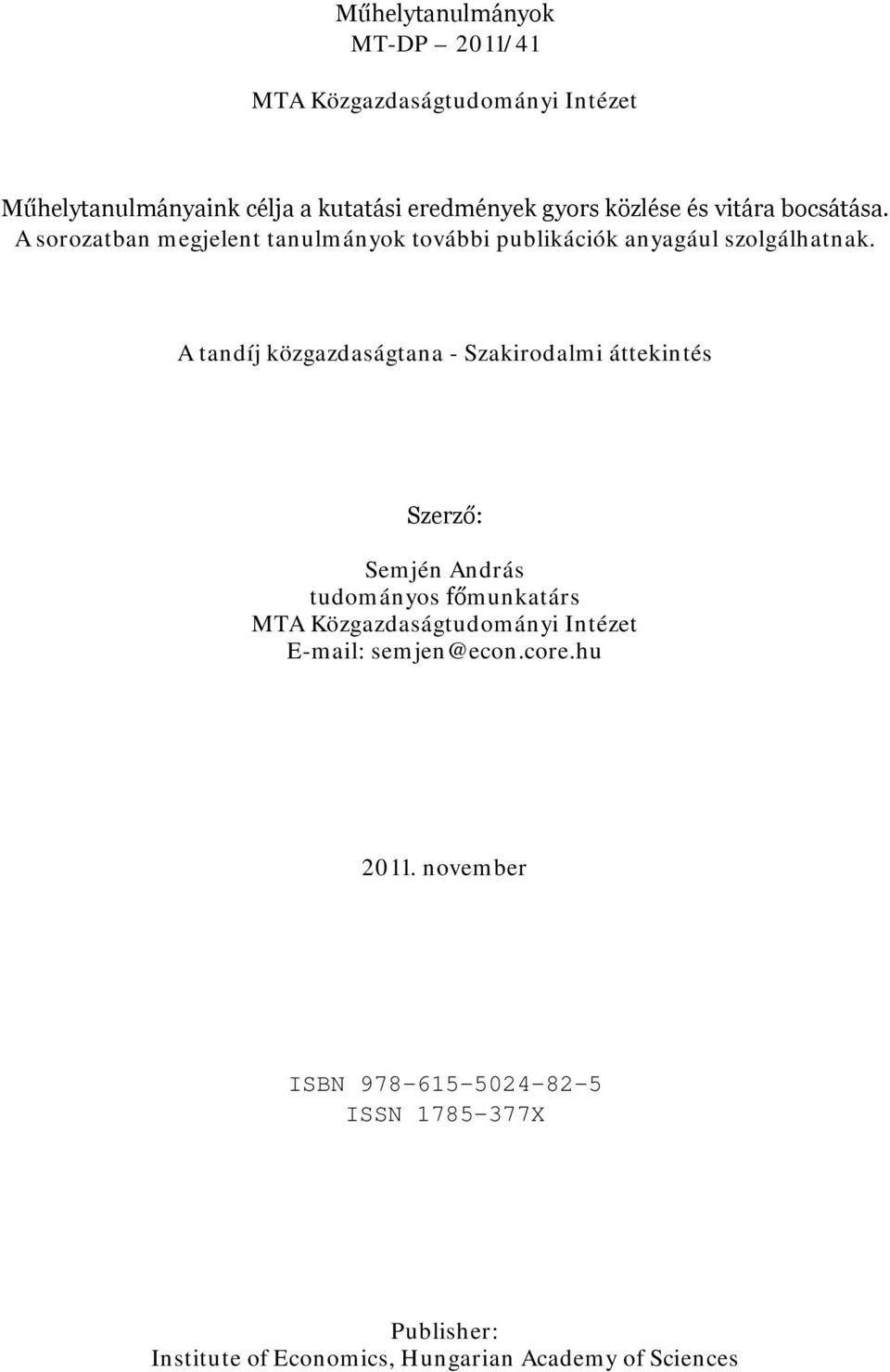 Műhelytanulmányok
MT-DP – 2011/41

MTA Közgazdaságtudományi Intézet

Műhelytanulmányaink célja a kutatási eredmények gyors közlése és vitára bocsátása. A sorozatban megjelent tanulmányok további publikációk anyagául szolgálhatnak.

A tandíj közgazdaságtana - Szakirodalmi áttekintés

Szerző:

Semjén András
tudományos főmunkatárs
MTA Közgazdaságtudományi Intézet
E-mail: semjen@econ.core.hu

2011. november

ISBN 978-615-5024-82-5
ISSN 1785-377X

Publisher:
Institute of Economics, Hungarian Academy of Sciences